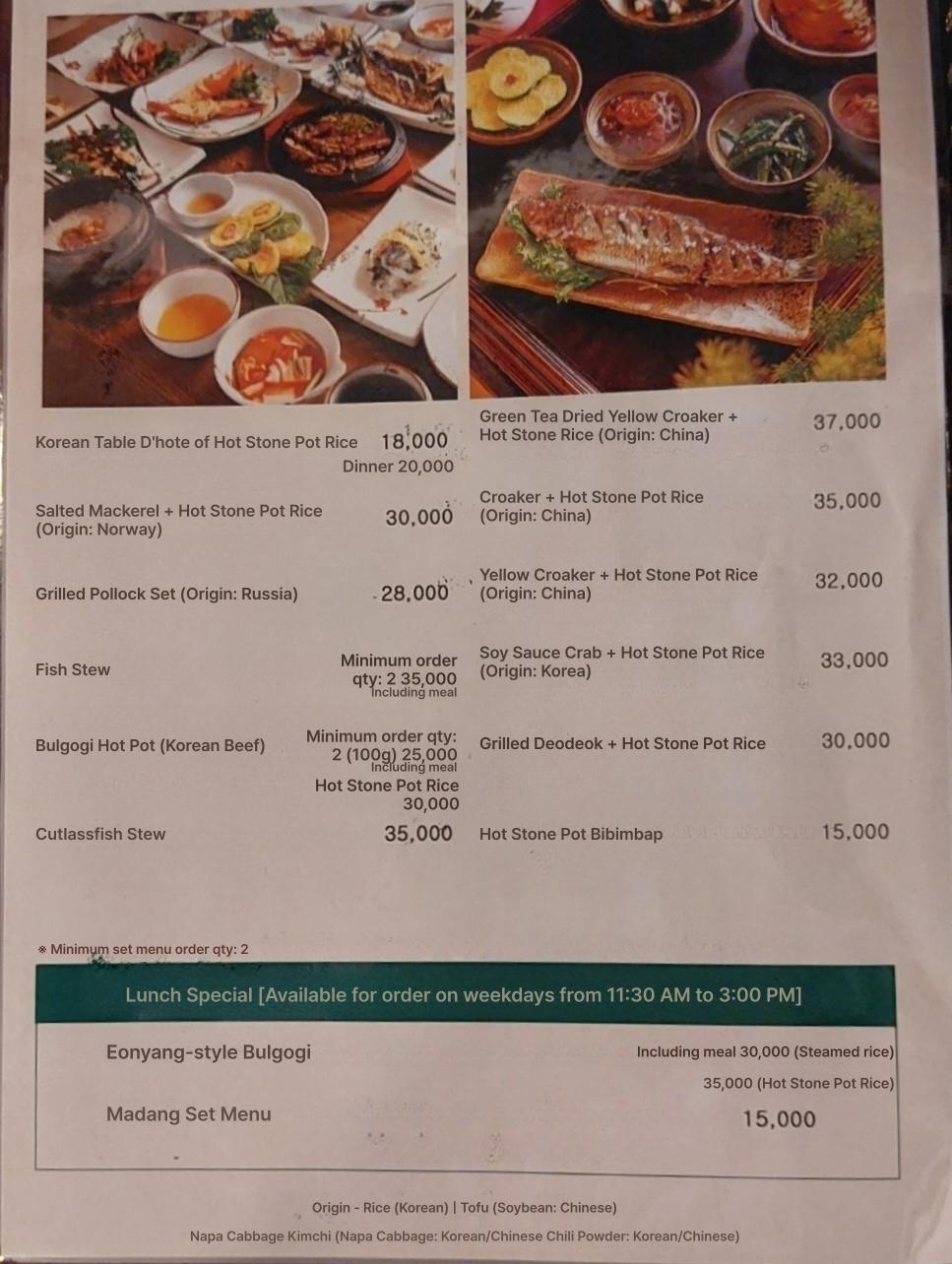 Korean Table D'hote of Hot Stone Pot Rice 18,000
Dinner 20,000

Salted Mackerel + Hot Stone Pot Rice (Origin: Norway) 30,000

Grilled Pollock Set (Origin: Russia) 28,000

Fish Stew Minimum order qty: 2 35,000 Including meal

Bulgogi Hot Pot (Korean Beef) Minimum order qty: 2 (100g) 25,000 Including meal
Hot Stone Pot Rice 30,000

Cutlassfish Stew 35,000

Green Tea Dried Yellow Croaker + Hot Stone Rice (Origin: China) 37,000

Croaker + Hot Stone Pot Rice (Origin: China) 35,000

Yellow Croaker + Hot Stone Pot Rice (Origin: China) 32,000

Soy Sauce Crab + Hot Stone Pot Rice (Origin: Korea) 33,000

Grilled Deodeok + Hot Stone Pot Rice 30,000

Hot Stone Pot Bibimbap 15,000

※ Minimum set menu order qty: 2

Lunch Special [Available for order on weekdays from 11:30 AM to 3:00 PM]

Eonyang-style Bulgogi Including meal 30,000 (Steamed rice)
35,000 (Hot Stone Pot Rice)

Madang Set Menu 15,000

Origin - Rice (Korean) | Tofu (Soybean: Chinese)
Napa Cabbage Kimchi (Napa Cabbage: Korean/Chinese Chili Powder: Korean/Chinese)